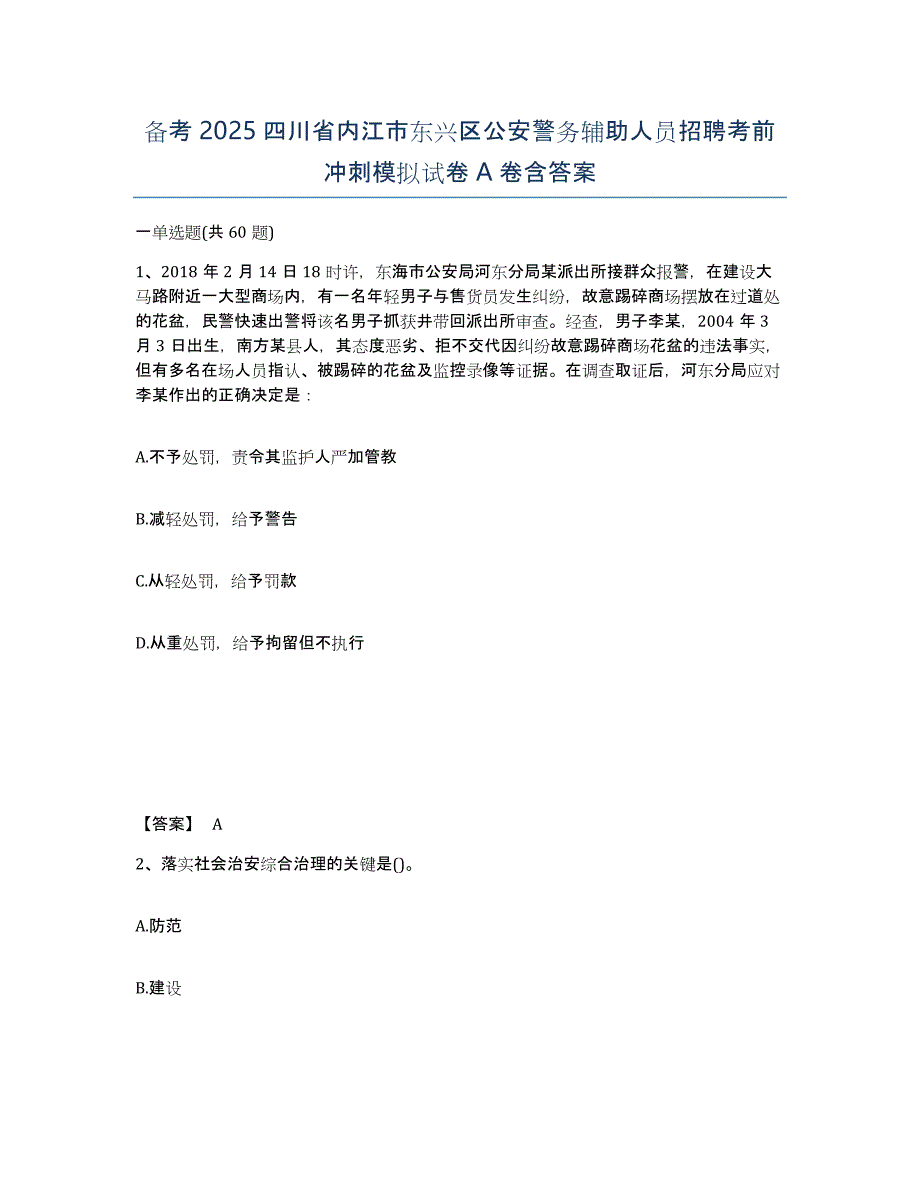 备考 2025 四川省内江市东兴区公安警务辅助人员招聘考前冲刺模拟试卷 A 卷含答案

一单选题(共 60 题)

1、2018 年 2 月 14 日 18 时许，东海市公安局河东分局某派出所接群众报警，在建设大马路附近一大型商场内，有一名年轻男子与售货员发生纠纷，故意踢碎商场摆放在过道处的花盆，民警快速出警将该名男子抓获并带回派出所审查。经查，男子李某，2004 年 3 月 3 日出生，南方某县人，其态度恶劣、拒不交代因纠纷故意踢碎商场花盆的违法事实，但有多名在场人员指认、被踢碎的花盆及监控录像等证据。在调查取证后，河东分局应对李某作出的正确决定是：

A.不予处罚，责令其监护人严加管教

B.减轻处罚，给予警告

C.从轻处罚，给予罚款

D.从重处罚，给予拘留但不执行

【答案】 A

2、落实社会治安综合治理的关键是()。

A.防范

B.建设